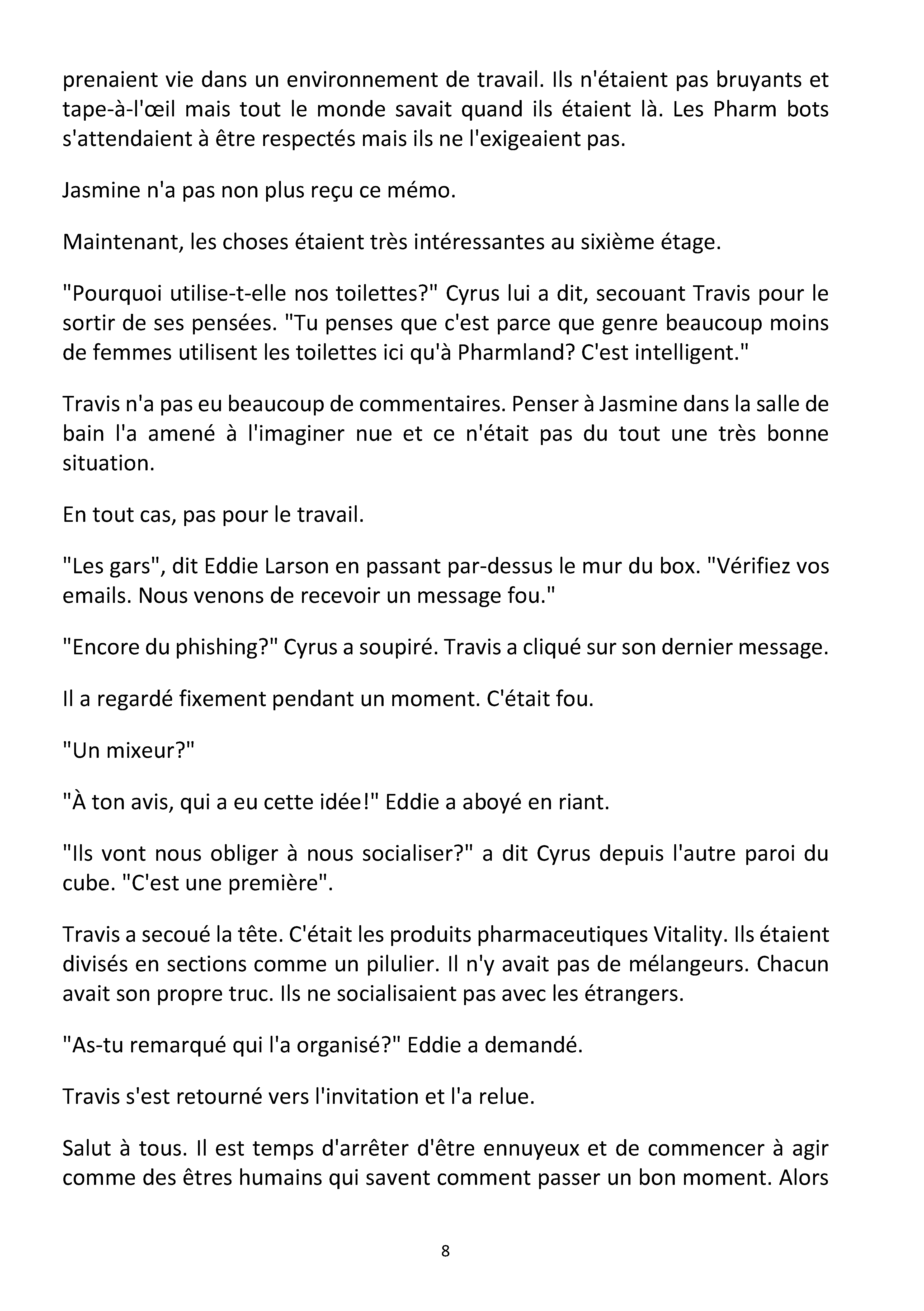 prenaient vie dans un environnement de travail. Ils n'étaient pas bruyants et tape-à-l'œil mais tout le monde savait quand ils étaient là. Les Pharm bots s'attendaient à être respectés mais ils ne l'exigeaient pas.

Jasmine n'a pas non plus reçu ce mémo.

Maintenant, les choses étaient très intéressantes au sixième étage.

"Pourquoi utilise-t-elle nos toilettes?" Cyrus lui a dit, secouant Travis pour le sortir de ses pensées. "Tu penses que c'est parce que genre beaucoup moins de femmes utilisent les toilettes ici qu'à Pharmland? C'est intelligent."

Travis n'a pas eu beaucoup de commentaires. Penser à Jasmine dans la salle de bain l'a amené à l'imaginer nue et ce n'était pas du tout une très bonne situation.

En tout cas, pas pour le travail.

"Les gars", dit Eddie Larson en passant par-dessus le mur du box. "Vérifiez vos emails. Nous venons de recevoir un message fou."

"Encore du phishing?" Cyrus a soupiré. Travis a cliqué sur son dernier message.

Il a regardé fixement pendant un moment. C'était fou.

"Un mixeur?"

"À ton avis, qui a eu cette idée!" Eddie a aboyé en riant.

"Ils vont nous obliger à nous socialiser?" a dit Cyrus depuis l'autre paroi du cube. "C'est une première".

Travis a secoué la tête. C'était les produits pharmaceutiques Vitality. Ils étaient divisés en sections comme un pilulier. Il n'y avait pas de mélangeurs. Chacun avait son propre truc. Ils ne socialisaient pas avec les étrangers.

"As-tu remarqué qui l'a organisé?" Eddie a demandé.

Travis s'est retourné vers l'invitation et l'a relue.

Salut à tous. Il est temps d'arrêter d'être ennuyeux et de commencer à agir comme des êtres humains qui savent comment passer un bon moment. Alors

8